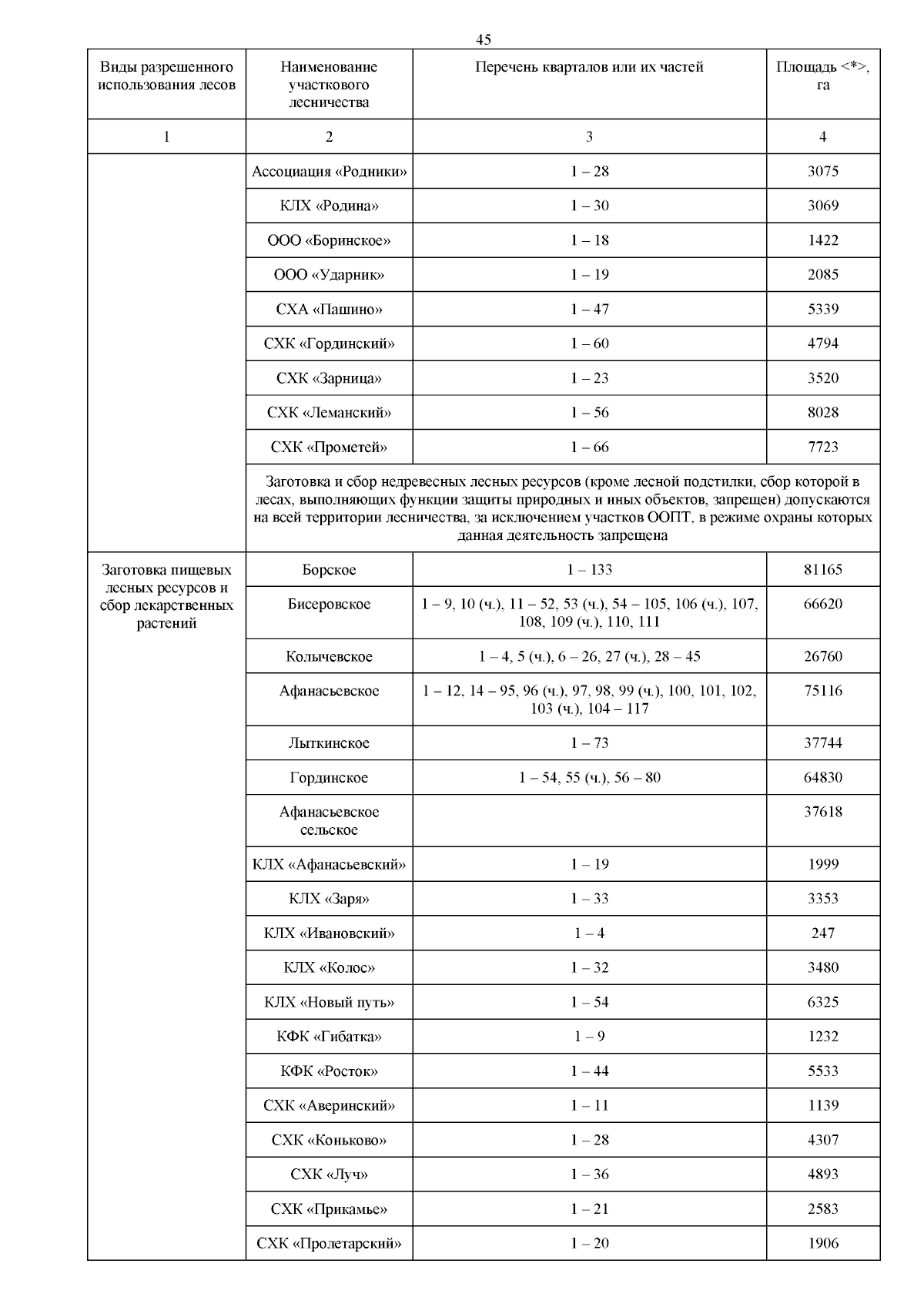 45

| Виды разрешенного использования лесов | Наименование участкового лесничества | Перечень кварталов или их частей | Площадь <*>, га |
|---|---|---|---|
| 1 | 2 | 3 | 4 |
| | Ассоциация «Родники» | 1 – 28 | 3075 |
| | КЛХ «Родина» | 1 – 30 | 3069 |
| | ООО «Боринское» | 1 – 18 | 1422 |
| | ООО «Ударник» | 1 – 19 | 2085 |
| | СХА «Пашино» | 1 – 47 | 5339 |
| | СХК «Гординский» | 1 – 60 | 4794 |
| | СХК «Зарница» | 1 – 23 | 3520 |
| | СХК «Леманский» | 1 – 56 | 8028 |
| | СХК «Прометей» | 1 – 66 | 7723 |
| | Заготовка и сбор недревесных лесных ресурсов (кроме лесной подстилки, сбор которой в лесах, выполняющих функции защиты природных и иных объектов, запрещен) допускаются на всей территории лесничества, за исключением участков ООПТ, в режиме охраны которых данная деятельность запрещена | | |
| Заготовка пищевых лесных ресурсов и сбор лекарственных растений | Борское | 1 – 133 | 81165 |
| | Бисеровское | 1 – 9, 10 (ч.), 11 – 52, 53 (ч.), 54 – 105, 106 (ч.), 107, 108, 109 (ч.), 110, 111 | 66620 |
| | Колычевское | 1 – 4, 5 (ч.), 6 – 26, 27 (ч.), 28 – 45 | 26760 |
| | Афанасьевское | 1 – 12, 14 – 95, 96 (ч.), 97, 98, 99 (ч.), 100, 101, 102, 103 (ч.), 104 – 117 | 75116 |
| | Лыткинское | 1 – 73 | 37744 |
| | Гординское | 1 – 54, 55 (ч.), 56 – 80 | 64830 |
| | Афанасьевское сельское | | 37618 |
| | КЛХ «Афанасьевский» | 1 – 19 | 1999 |
| | КЛХ «Заря» | 1 – 33 | 3353 |
| | КЛХ «Ивановский» | 1 – 4 | 247 |
| | КЛХ «Колос» | 1 – 32 | 3480 |
| | КЛХ «Новый путь» | 1 – 54 | 6325 |
| | КФК «Гибатка» | 1 – 9 | 1232 |
| | КФК «Росток» | 1 – 44 | 5533 |
| | СХК «Аверинский» | 1 – 11 | 1139 |
| | СХК «Коньково» | 1 – 28 | 4307 |
| | СХК «Луч» | 1 – 36 | 4893 |
| | СХК «Прикамье» | 1 – 21 | 2583 |
| | СХК «Пролетарский» | 1 – 20 | 1906 |